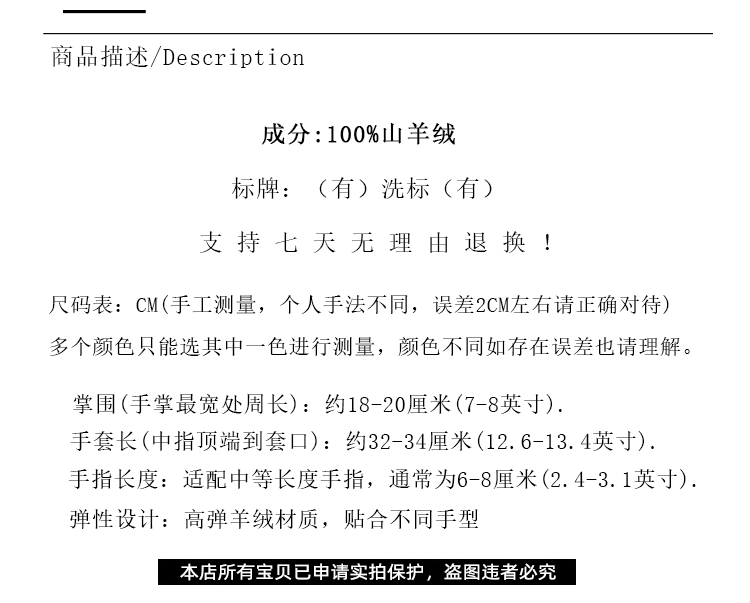 商品描述/Description

成分:100%山羊绒

标牌:（有）洗标（有）

支 持 七 天 无 理 由 退 换 ！

尺码表：CM(手工测量，个人手法不同，误差2CM左右请正确对待)
多个颜色只能选其中一色进行测量，颜色不同如存在误差也请理解。

掌围(手掌最宽处周长)：约18-20厘米(7-8英寸).
手套长(中指顶端到套口)：约32-34厘米(12.6-13.4英寸).
手指长度：适配中等长度手指，通常为6-8厘米(2.4-3.1英寸).
弹性设计：高弹羊绒材质，贴合不同手型

本店所有宝贝已申请实拍保护，盗图违者必究